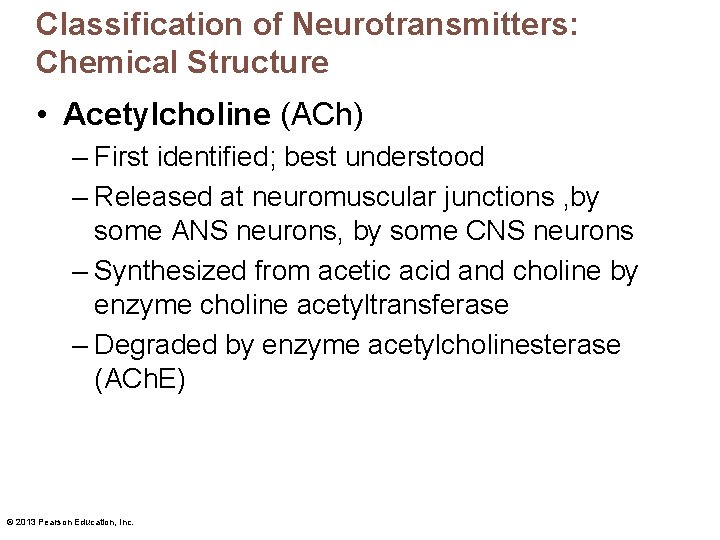 Classification of Neurotransmitters: Chemical Structure

• Acetylcholine (ACh)

– First identified; best understood

– Released at neuromuscular junctions ,by some ANS neurons, by some CNS neurons

– Synthesized from acetic acid and choline by enzyme choline acetyltransferase

– Degraded by enzyme acetylcholinesterase (AChE)

© 2013 Pearson Education, Inc.